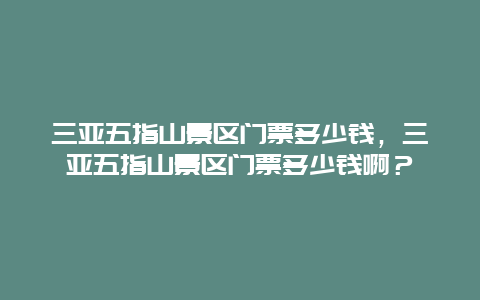 三亚五指山景区门票多少钱，三亚五指山景区门票多少钱啊？